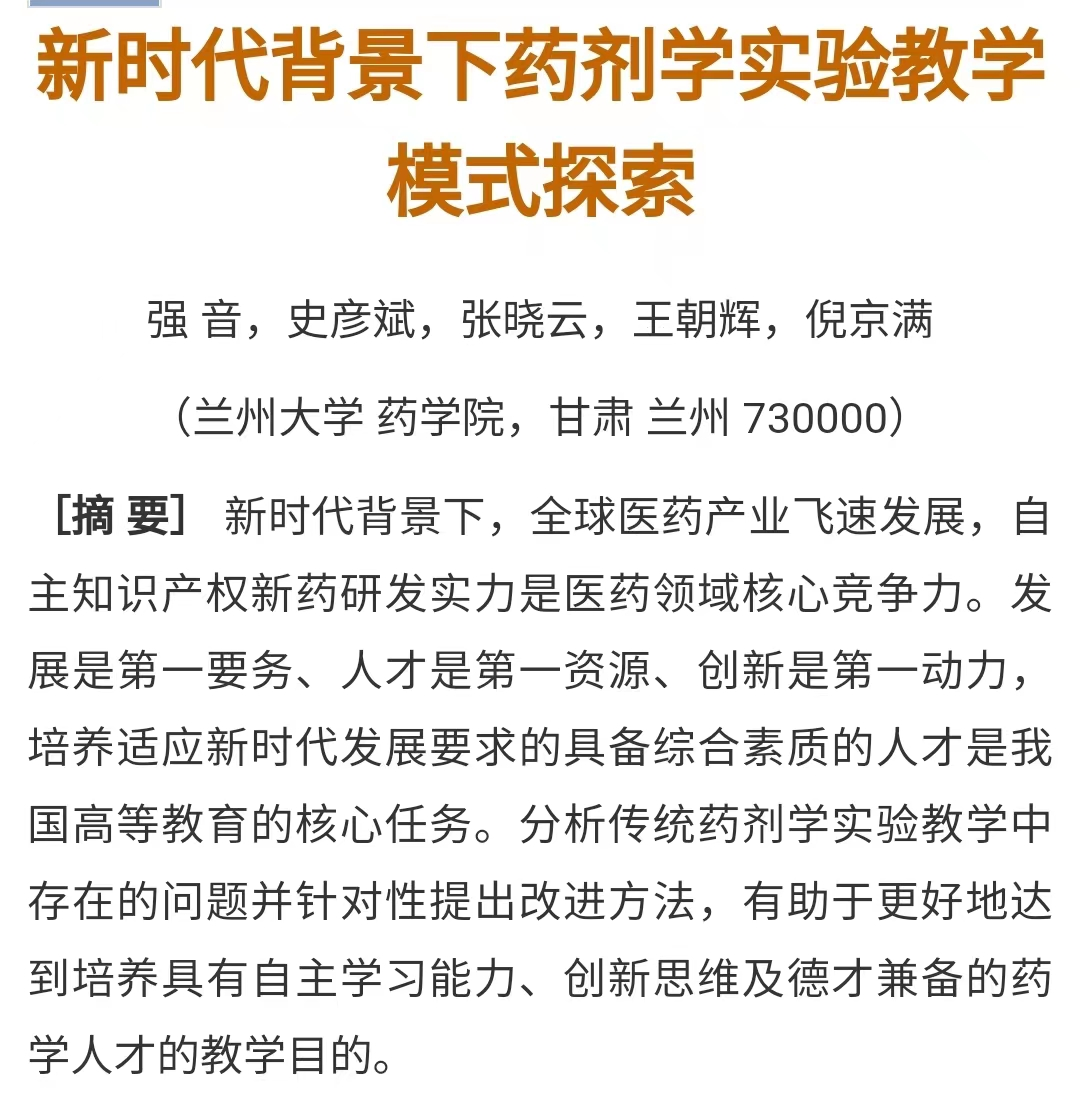 新时代背景下药剂学实验教学模式探索

强 音，史彦斌，张晓云，王朝辉，倪京满

（兰州大学 药学院，甘肃 兰州 730000）

［摘 要］ 新时代背景下，全球医药产业飞速发展，自主知识产权新药研发实力是医药领域核心竞争力。发展是第一要务、人才是第一资源、创新是第一动力，培养适应新时代发展要求的具备综合素质的人才是我国高等教育的核心任务。分析传统药剂学实验教学中存在的问题并针对性提出改进方法，有助于更好地达到培养具有自主学习能力、创新思维及德才兼备的药学人才的教学目的。